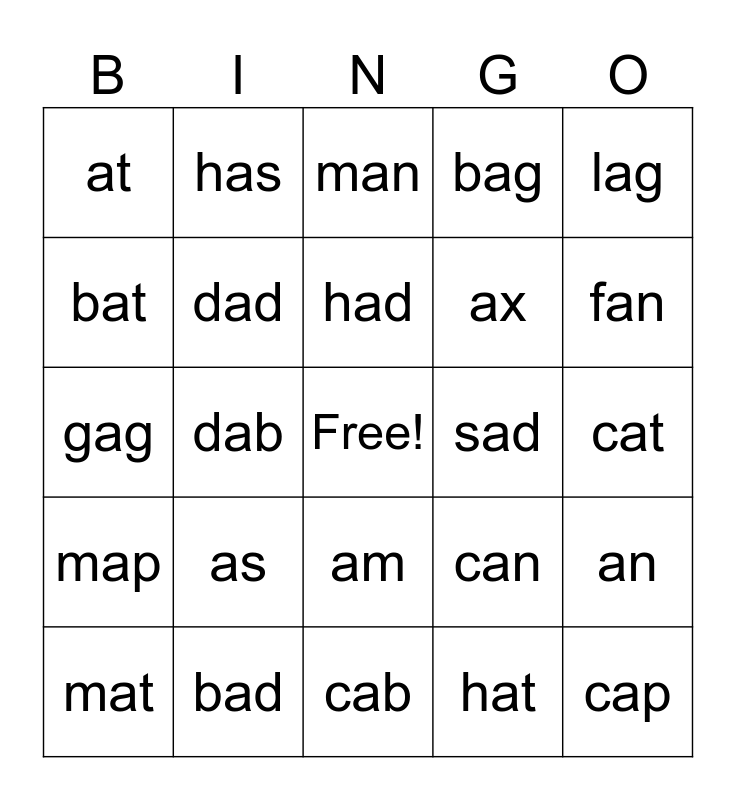 | B | I | N | G | O |
|---|---|---|---|---|
| at | has | man | bag | lag |
| bat | dad | had | ax | fan |
| gag | dab | Free! | sad | cat |
| map | as | am | can | an |
| mat | bad | cab | hat | cap |